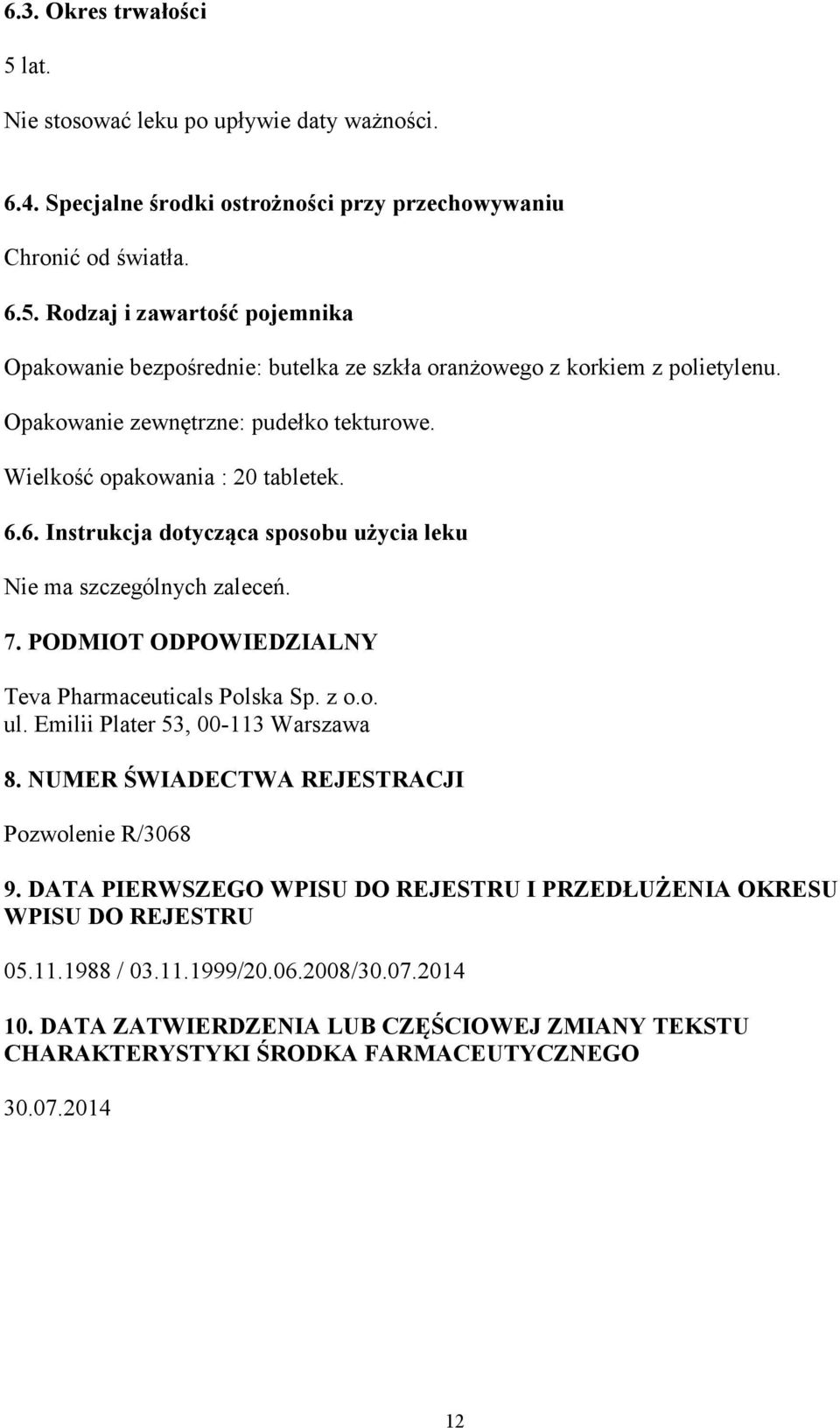 6.3. Okres trwałości

5 lat.

Nie stosować leku po upływie daty ważności.

6.4. Specjalne środki ostrożności przy przechowywaniu

Chronić od światła.

6.5. Rodzaj i zawartość pojemnika

Opakowanie bezpośrednie: butelka ze szkła oranżowego z korkiem z polietylenu.

Opakowanie zewnętrzne: pudełko tekturowe.

Wielkość opakowania : 20 tabletek.

6.6. Instrukcja dotycząca sposobu użycia leku

Nie ma szczególnych zaleceń.

7. PODMIOT ODPOWIEDZIALNY

Teva Pharmaceuticals Polska Sp. z o.o.
ul. Emilii Plater 53, 00-113 Warszawa

8. NUMER ŚWIADECTWA REJESTRACJI

Pozwolenie R/3068

9. DATA PIERWSZEGO WPISU DO REJESTRU I PRZEDŁUŻENIA OKRESU WPISU DO REJESTRU

05.11.1988 / 03.11.1999/20.06.2008/30.07.2014

10. DATA ZATWIERDZENIA LUB CZĘŚCIOWEJ ZMIANY TEKSTU CHARAKTERYSTYKI ŚRODKA FARMACEUTYCZNEGO

30.07.2014

12